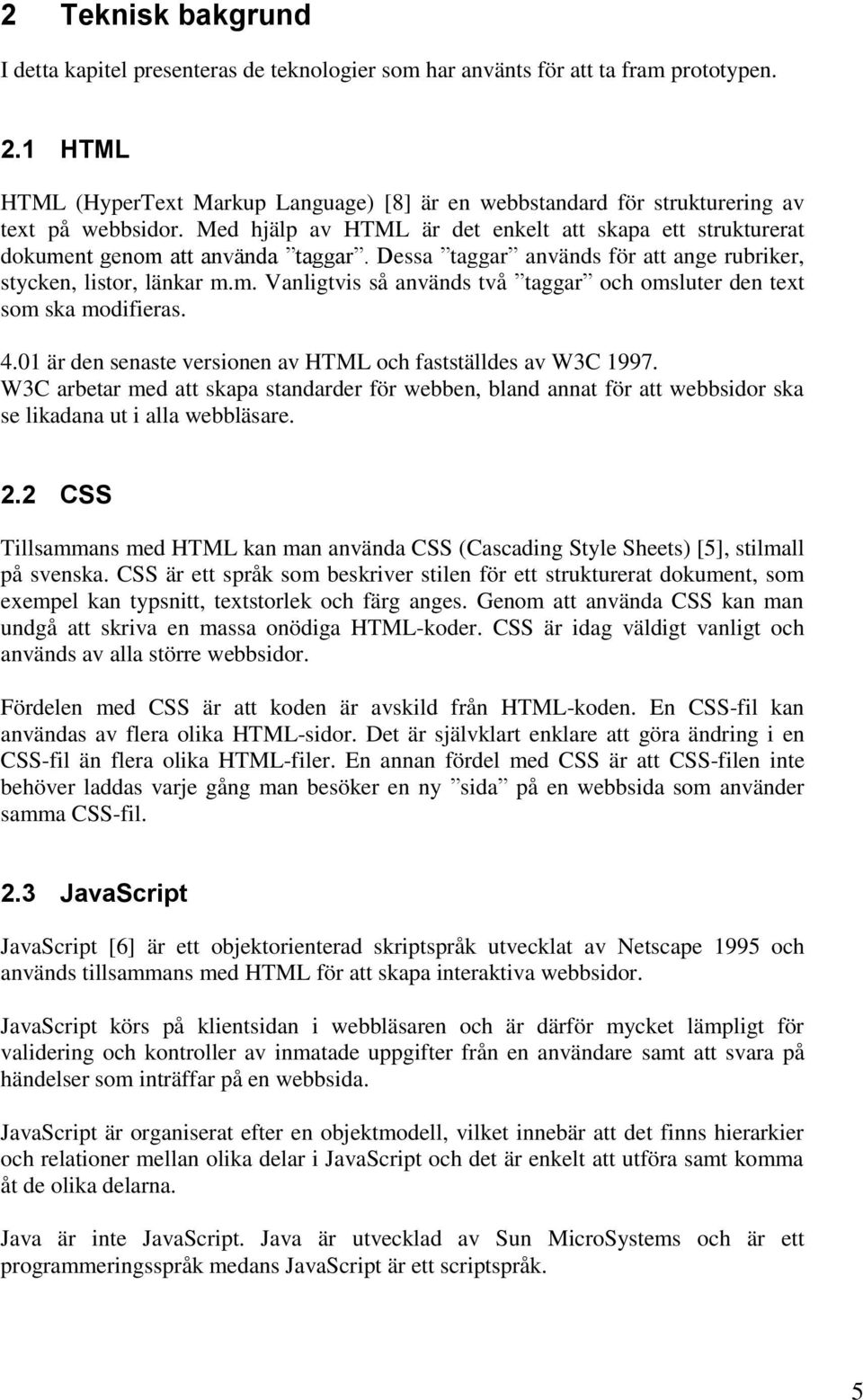 2 Teknisk bakgrund

I detta kapitel presenteras de teknologier som har använts för att ta fram prototypen.

2.1 HTML

HTML (HyperText Markup Language) [8] är en webbstandard för strukturering av text på webbsidor. Med hjälp av HTML är det enkelt att skapa ett strukturerat dokument genom att använda ”taggar”. Dessa ”taggar” används för att ange rubriker, stycken, listor, länkar m.m. Vanligtvis så används två ”taggar” och omsluter den text som ska modifieras.

4.01 är den senaste versionen av HTML och fastställdes av W3C 1997. W3C arbetar med att skapa standarder för webben, bland annat för att webbsidor ska se likadana ut i alla webbläsare.

2.2 CSS

Tillsammans med HTML kan man använda CSS (Cascading Style Sheets) [5], stilmall på svenska. CSS är ett språk som beskriver stilen för ett strukturerat dokument, som exempel kan typsnitt, textstorlek och färg anges. Genom att använda CSS kan man undgå att skriva en massa onödiga HTML-koder. CSS är idag väldigt vanligt och används av alla större webbsidor.

Fördelen med CSS är att koden är avskild från HTML-koden. En CSS-fil kan användas av flera olika HTML-sidor. Det är självklart enklare att göra ändring i en CSS-fil än flera olika HTML-filer. En annan fördel med CSS är att CSS-filen inte behöver laddas varje gång man besöker en ny ”sida” på en webbsida som använder samma CSS-fil.

2.3 JavaScript

JavaScript [6] är ett objektorienterad skriptspråk utvecklat av Netscape 1995 och används tillsammans med HTML för att skapa interaktiva webbsidor.

JavaScript körs på klientsidan i webbläsaren och är därför mycket lämpligt för validering och kontroller av inmatade uppgifter från en användare samt att svara på händelser som inträffar på en webbsida.

JavaScript är organiserat efter en objektmodell, vilket innebär att det finns hierarkier och relationer mellan olika delar i JavaScript och det är enkelt att utföra samt komma åt de olika delarna.

Java är inte JavaScript. Java är utvecklad av Sun MicroSystems och är ett programmeringsspråk medans JavaScript är ett scriptspråk.

5